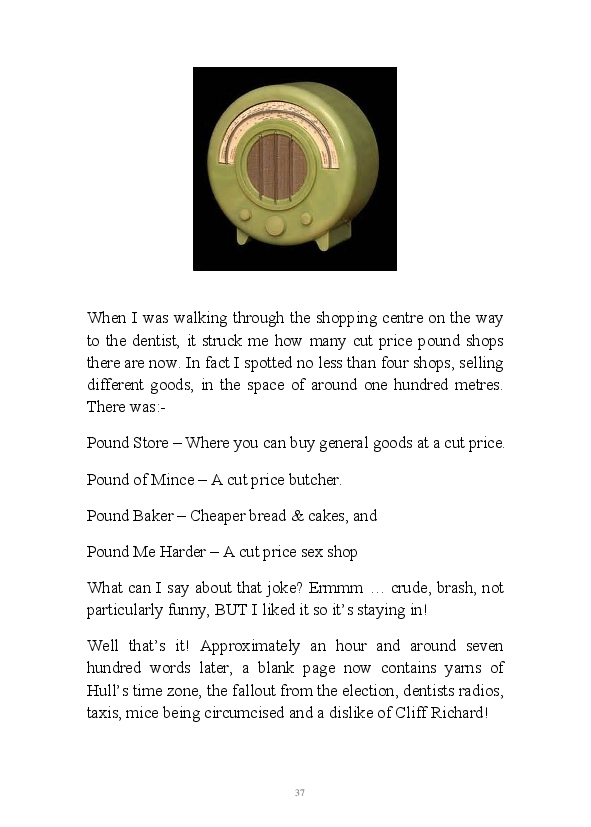 When I was walking through the shopping centre on the way to the dentist, it struck me how many cut price pound shops there are now. In fact I spotted no less than four shops, selling different goods, in the space of around one hundred metres. There was:-

Pound Store – Where you can buy general goods at a cut price.

Pound of Mince – A cut price butcher.

Pound Baker – Cheaper bread & cakes, and

Pound Me Harder – A cut price sex shop

What can I say about that joke? Ermmm … crude, brash, not particularly funny, BUT I liked it so it's staying in!

Well that's it! Approximately an hour and around seven hundred words later, a blank page now contains yarns of Hull's time zone, the fallout from the election, dentists radios, taxis, mice being circumcised and a dislike of Cliff Richard!

37